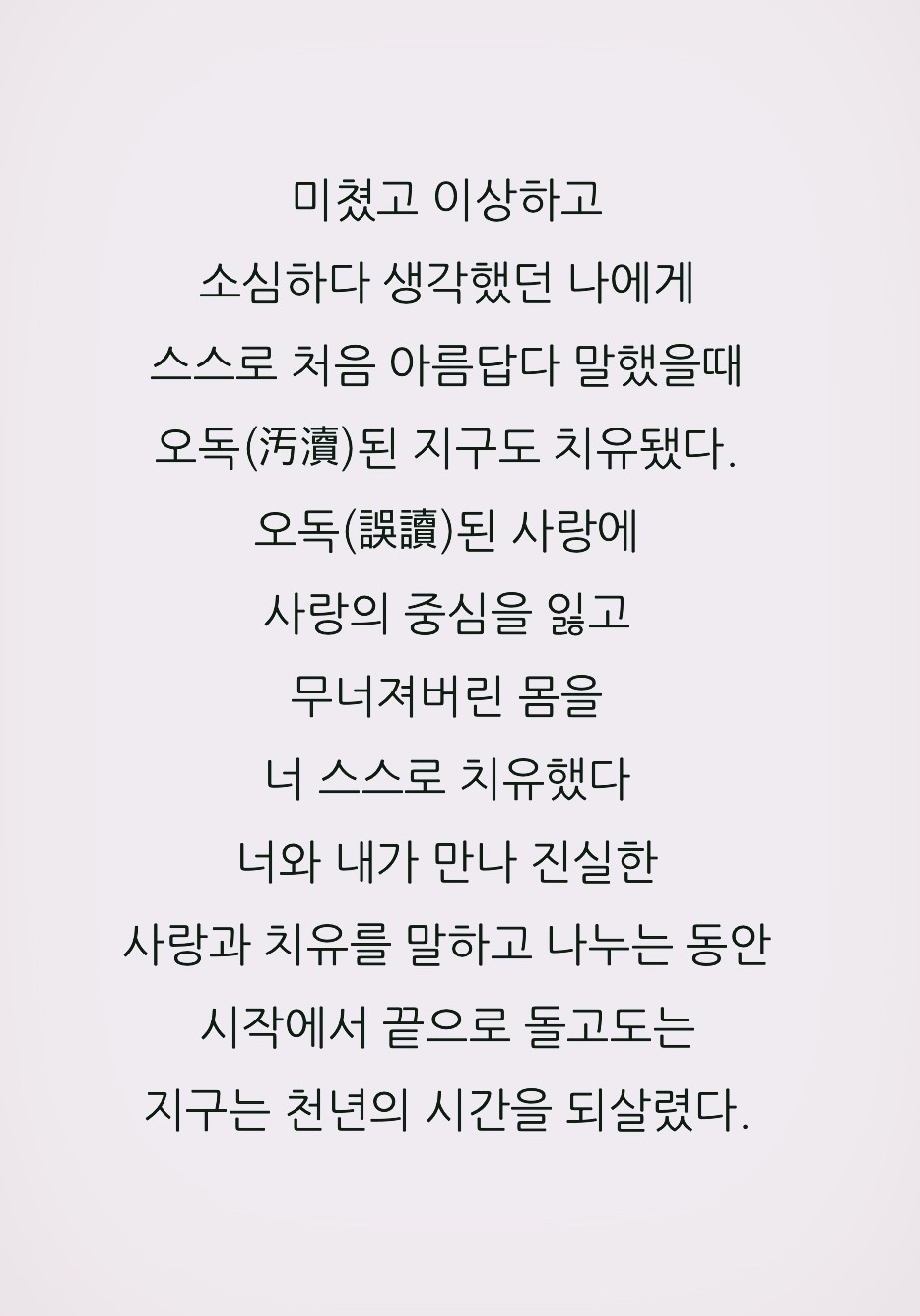 미쳤고 이상하고
소심하다 생각했던 나에게
스스로 처음 아름답다 말했을때
오독(汚瀆)된 지구도 치유됐다.
오독(誤讀)된 사랑에
사랑의 중심을 잃고
무너져버린 몸을
너 스스로 치유했다
너와 내가 만나 진실한
사랑과 치유를 말하고 나누는 동안
시작에서 끝으로 돌고도는
지구는 천년의 시간을 되살렸다.